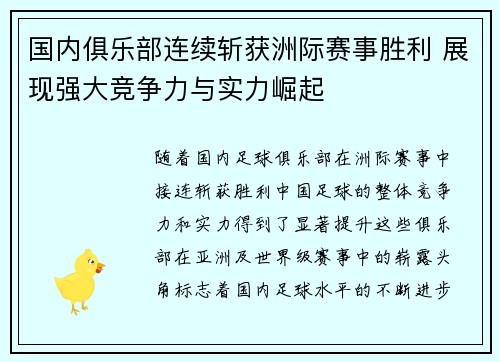 国内俱乐部连续斩获洲际赛事胜利 展现强大竞争力与实力崛起

随着国内足球俱乐部在洲际赛事中接连斩获胜利中国足球的整体竞争力和实力得到了显著提升这些俱乐部在亚洲及世界级赛事中的崭露头角标志着国内足球水平的不断进步